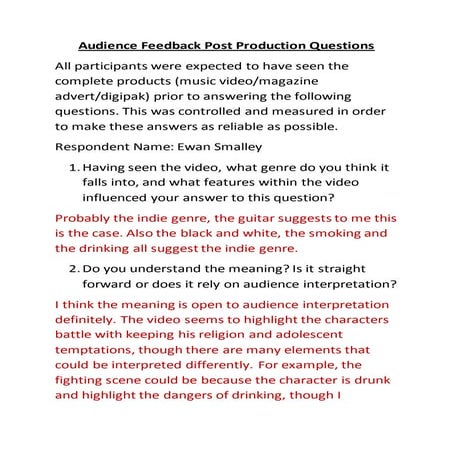 Audience Feedback Post Production Questions

All participants were expected to have seen the complete products (music video/magazine advert/digipak) prior to answering the following questions. This was controlled and measured in order to make these answers as reliable as possible.

Respondent Name: Ewan Smalley

1. Having seen the video, what genre do you think it falls into, and what features within the video influenced your answer to this question?

Probably the indie genre, the guitar suggests to me this is the case. Also the black and white, the smoking and the drinking all suggest the indie genre.

2. Do you understand the meaning? Is it straight forward or does it rely on audience interpretation?

I think the meaning is open to audience interpretation definitely. The video seems to highlight the characters battle with keeping his religion and adolescent temptations, though there are many elements that could be interpreted differently. For example, the fighting scene could be because the character is drunk and highlight the dangers of drinking, though I